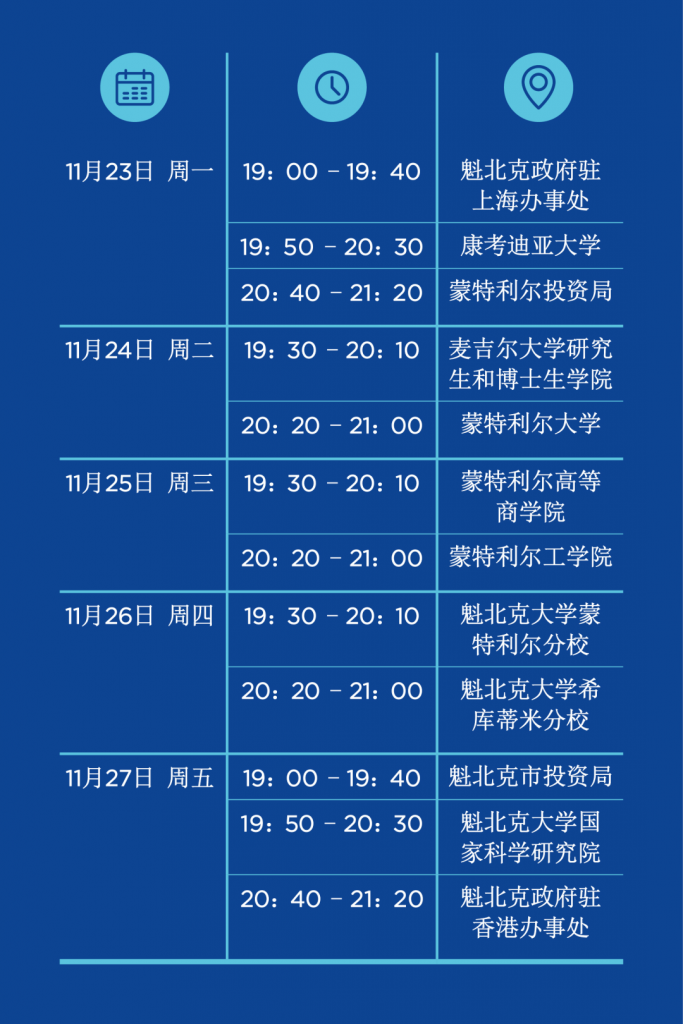 | | | |
|---|---|---|
| 11月23日 周一 | 19：00 – 19：40 | 魁北克政府驻上海办事处 |
| | 19：50 – 20：30 | 康考迪亚大学 |
| | 20：40 – 21：20 | 蒙特利尔投资局 |
| 11月24日 周二 | 19：30 – 20：10 | 麦吉尔大学研究生和博士生学院 |
| | 20：20 – 21：00 | 蒙特利尔大学 |
| 11月25日 周三 | 19：30 – 20：10 | 蒙特利尔高等商学院 |
| | 20：20 – 21：00 | 蒙特利尔工学院 |
| 11月26日 周四 | 19：30 – 20：10 | 魁北克大学蒙特利尔分校 |
| | 20：20 – 21：00 | 魁北克大学希库蒂米分校 |
| 11月27日 周五 | 19：00 – 19：40 | 魁北克市投资局 |
| | 19：50 – 20：30 | 魁北克大学国家科学研究院 |
| | 20：40 – 21：20 | 魁北克政府驻香港办事处 |